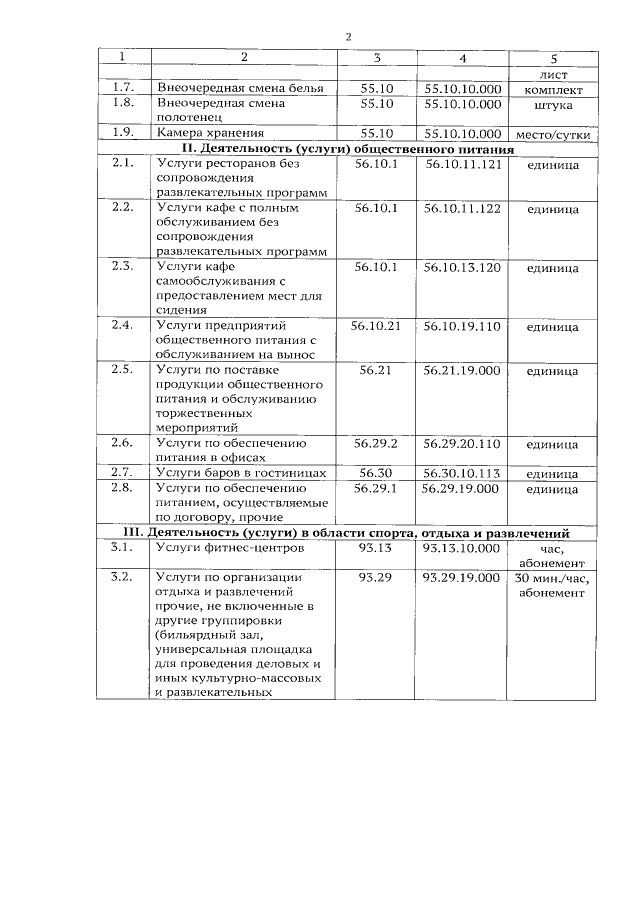 2

| 1 | 2 | 3 | 4 | 5 |
|---|---|---|---|---|
| | | | | лист |
| 1.7. | Внеочередная смена белья | 55.10 | 55.10.10.000 | комплект |
| 1.8. | Внеочередная смена полотенец | 55.10 | 55.10.10.000 | штука |
| 1.9. | Камера хранения | 55.10 | 55.10.10.000 | место/сутки |
| II. Деятельность (услуги) общественного питания | | | | |
| 2.1. | Услуги ресторанов без сопровождения развлекательных программ | 56.10.1 | 56.10.11.121 | единица |
| 2.2. | Услуги кафе с полным обслуживанием без сопровождения развлекательных программ | 56.10.1 | 56.10.11.122 | единица |
| 2.3. | Услуги кафе самообслуживания с предоставлением мест для сидения | 56.10.1 | 56.10.13.120 | единица |
| 2.4. | Услуги предприятий общественного питания с обслуживанием на вынос | 56.10.21 | 56.10.19.110 | единица |
| 2.5. | Услуги по поставке продукции общественного питания и обслуживанию торжественных мероприятий | 56.21 | 56.21.19.000 | единица |
| 2.6. | Услуги по обеспечению питания в офисах | 56.29.2 | 56.29.20.110 | единица |
| 2.7. | Услуги баров в гостиницах | 56.30 | 56.30.10.113 | единица |
| 2.8. | Услуги по обеспечению питанием, осуществляемые по договору, прочие | 56.29.1 | 56.29.19.000 | единица |
| III. Деятельность (услуги) в области спорта, отдыха и развлечений | | | | |
| 3.1. | Услуги фитнес-центров | 93.13 | 93.13.10.000 | час, абонемент |
| 3.2. | Услуги по организации отдыха и развлечений прочие, не включенные в другие группировки (бильярдный зал, универсальная площадка для проведения деловых и иных культурно-массовых и развлекательных | 93.29 | 93.29.19.000 | 30 мин./час, абонемент |